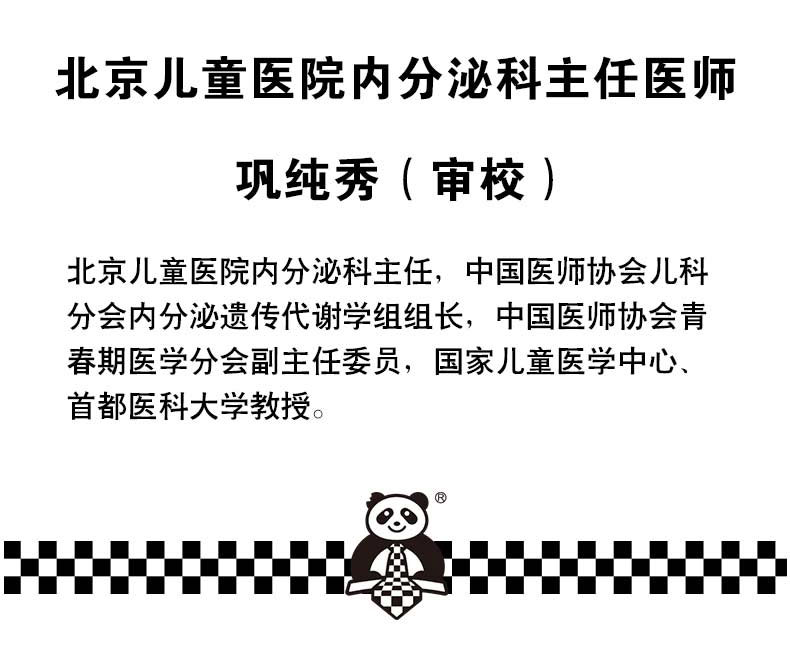 北京儿童医院内分泌科主任医师

巩纯秀（审校）

北京儿童医院内分泌科主任，中国医师协会儿科分会内分泌遗传代谢学组组长，中国医师协会青春期医学分会副主任委员，国家儿童医学中心、首都医科大学教授。

®